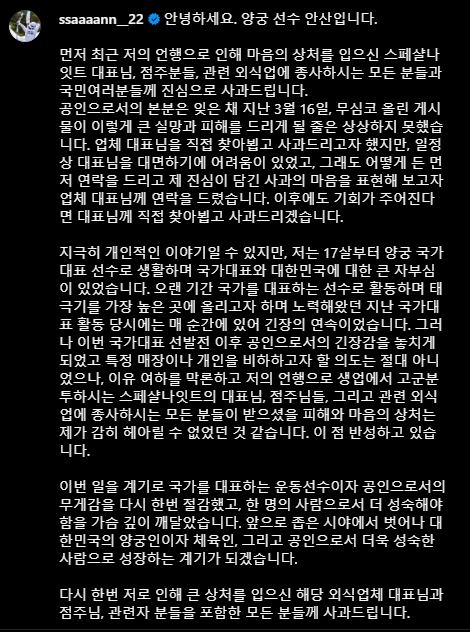 ssaaaann__22 안녕하세요. 양궁 선수 안산입니다.

먼저 최근 저의 언행으로 인해 마음의 상처를 입으신 스페샬나잇트 대표님, 점주분들, 관련 외식업에 종사하시는 모든 분들과 국민여러분들께 진심으로 사과드립니다.
공인으로서의 본분은 잊은 채 지난 3월 16일, 무심코 올린 게시물이 이렇게 큰 실망과 피해를 드리게 될 줄은 상상하지 못했습니다. 업체 대표님을 직접 찾아뵙고 사과드리고자 했지만, 일정상 대표님을 대면하기에 어려움이 있었고, 그래도 어떻게 든 먼저 연락을 드리고 제 진심이 담긴 사과의 마음을 표현해 보고자 업체 대표님께 연락을 드렸습니다. 이후에도 기회가 주어진다면 대표님께 직접 찾아뵙고 사과드리겠습니다.

지극히 개인적인 이야기일 수 있지만, 저는 17살부터 양궁 국가대표 선수로 생활하며 국가대표와 대한민국에 대한 큰 자부심이 있었습니다. 오랜 기간 국가를 대표하는 선수로 활동하며 태극기를 가장 높은 곳에 올리고자 하며 노력해왔던 지난 국가대표 활동 당시에는 매 순간에 있어 긴장의 연속이었습니다. 그러나 이번 국가대표 선발전 이후 공인으로서의 긴장감을 놓치게 되었고 특정 매장이나 개인을 비하하고자 할 의도는 절대 아니었으나, 이유 여하를 막론하고 저의 언행으로 생업에서 고군분투하시는 스페샬나잇트의 대표님, 점주님들, 그리고 관련 외식업에 종사하시는 모든 분들이 받으셨을 피해와 마음의 상처는 제가 감히 헤아릴 수 없었던 것 같습니다. 이 점 반성하고 있습니다.

이번 일을 계기로 국가를 대표하는 운동선수이자 공인으로서의 무게감을 다시 한번 절감했고, 한 명의 사람으로서 더 성숙해야 함을 가슴 깊이 깨달았습니다. 앞으로 좁은 시야에서 벗어나 대한민국의 양궁인이자 체육인, 그리고 공인으로서 더욱 성숙한 사람으로 성장하는 계기가 되겠습니다.

다시 한번 저로 인해 큰 상처를 입으신 해당 외식업체 대표님과 점주님, 관련자 분들을 포함한 모든 분들께 사과드립니다.